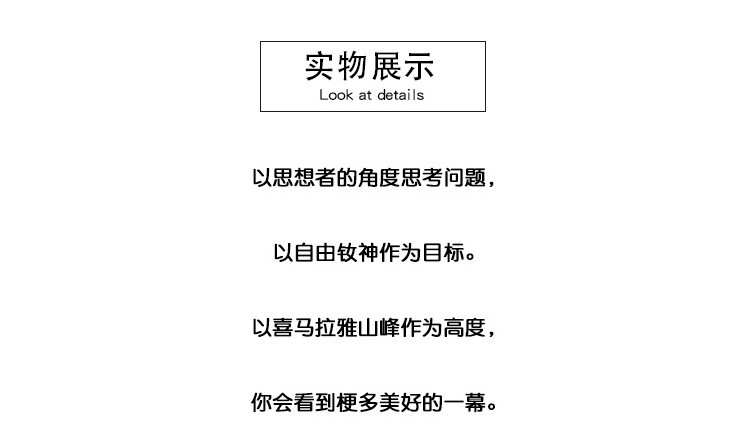 实物展示
Look at details

以思想者的角度思考问题，

以自由钕神作为目标。

以喜马拉雅山峰作为高度，

你会看到梗多美好的一幕。